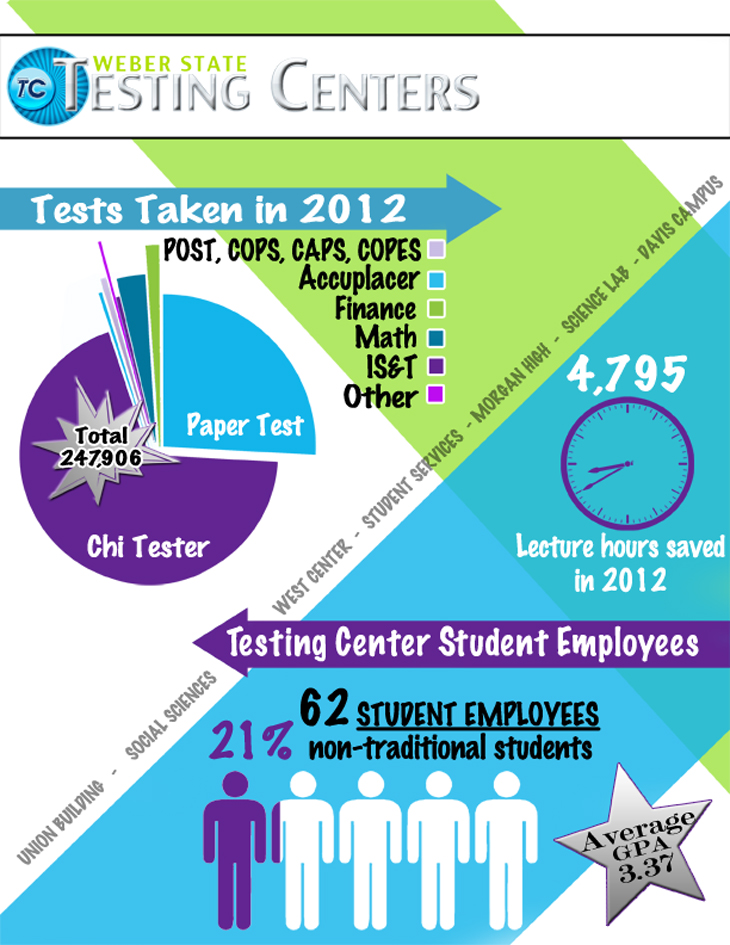 TC WEBER STATE TESTING CENTERS

Tests Taken in 2012

POST, COPS, CAPS, COPES
Accuplacer
Finance
Math
IS&T
Other

Total 247,906
Paper Test
Chi Tester

UNION BUILDING - SOCIAL SCIENCES - WEST CENTER - STUDENT SERVICES - MORGAN HIGH - SCIENCE LAB - DAVIS CAMPUS

4,795
Lecture hours saved in 2012

Testing Center Student Employees

62 STUDENT EMPLOYEES
21% non-traditional students

Average GPA 3.37